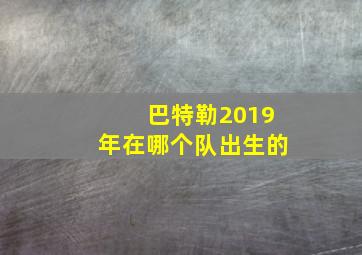 巴特勒2019年在哪个队出生的